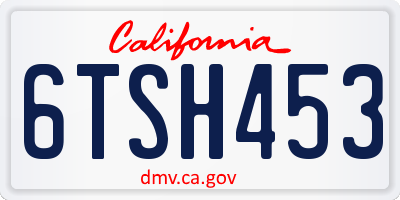 California

6TSH453

dmv.ca.gov